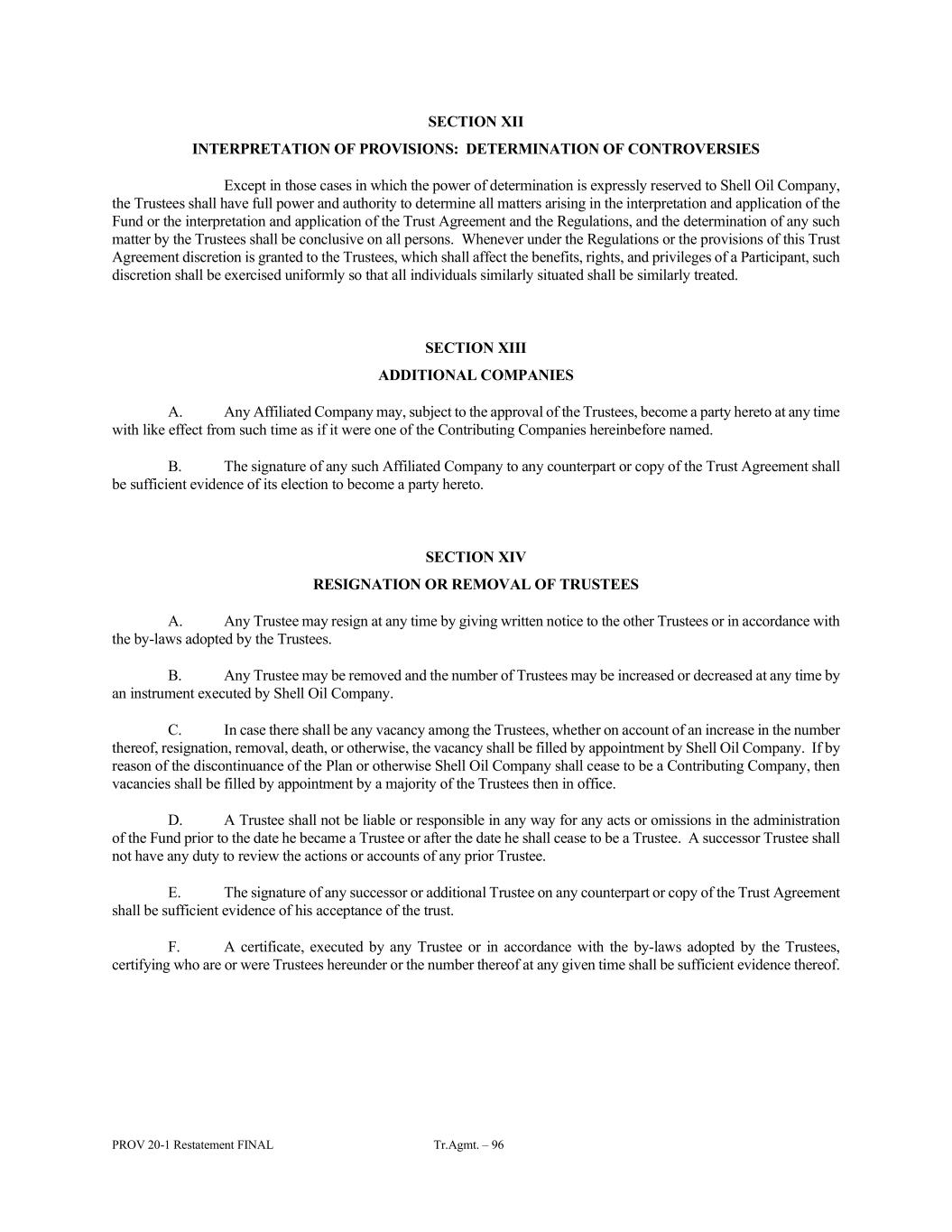 SECTION XII

INTERPRETATION OF PROVISIONS: DETERMINATION OF CONTROVERSIES

Except in those cases in which the power of determination is expressly reserved to Shell Oil Company, the Trustees shall have full power and authority to determine all matters arising in the interpretation and application of the Fund or the interpretation and application of the Trust Agreement and the Regulations, and the determination of any such matter by the Trustees shall be conclusive on all persons. Whenever under the Regulations or the provisions of this Trust Agreement discretion is granted to the Trustees, which shall affect the benefits, rights, and privileges of a Participant, such discretion shall be exercised uniformly so that all individuals similarly situated shall be similarly treated.

SECTION XIII

ADDITIONAL COMPANIES

A. Any Affiliated Company may, subject to the approval of the Trustees, become a party hereto at any time with like effect from such time as if it were one of the Contributing Companies hereinbefore named.

B. The signature of any such Affiliated Company to any counterpart or copy of the Trust Agreement shall be sufficient evidence of its election to become a party hereto.

SECTION XIV

RESIGNATION OR REMOVAL OF TRUSTEES

A. Any Trustee may resign at any time by giving written notice to the other Trustees or in accordance with the by-laws adopted by the Trustees.

B. Any Trustee may be removed and the number of Trustees may be increased or decreased at any time by an instrument executed by Shell Oil Company.

C. In case there shall be any vacancy among the Trustees, whether on account of an increase in the number thereof, resignation, removal, death, or otherwise, the vacancy shall be filled by appointment by Shell Oil Company. If by reason of the discontinuance of the Plan or otherwise Shell Oil Company shall cease to be a Contributing Company, then vacancies shall be filled by appointment by a majority of the Trustees then in office.

D. A Trustee shall not be liable or responsible in any way for any acts or omissions in the administration of the Fund prior to the date he became a Trustee or after the date he shall cease to be a Trustee. A successor Trustee shall not have any duty to review the actions or accounts of any prior Trustee.

E. The signature of any successor or additional Trustee on any counterpart or copy of the Trust Agreement shall be sufficient evidence of his acceptance of the trust.

F. A certificate, executed by any Trustee or in accordance with the by-laws adopted by the Trustees, certifying who are or were Trustees hereunder or the number thereof at any given time shall be sufficient evidence thereof.

PROV 20-1 Restatement FINAL Tr.Agmt. – 96